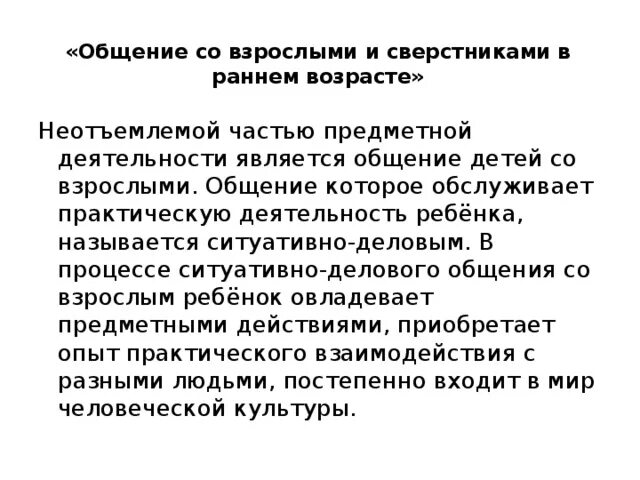 «Общение со взрослыми и сверстниками в раннем возрасте»

Неотъемлемой частью предметной деятельности является общение детей со взрослыми. Общение которое обслуживает практическую деятельность ребёнка, называется ситуативно-деловым. В процессе ситуативно-делового общения со взрослым ребёнок овладевает предметными действиями, приобретает опыт практического взаимодействия с разными людьми, постепенно входит в мир человеческой культуры.